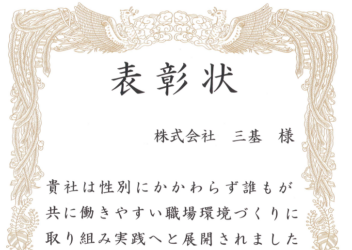 表彰状

株式会社　三基　様

貴社は性別にかかわらず誰もが共に働きやすい職場環境づくりに取り組み実践へと展開されました